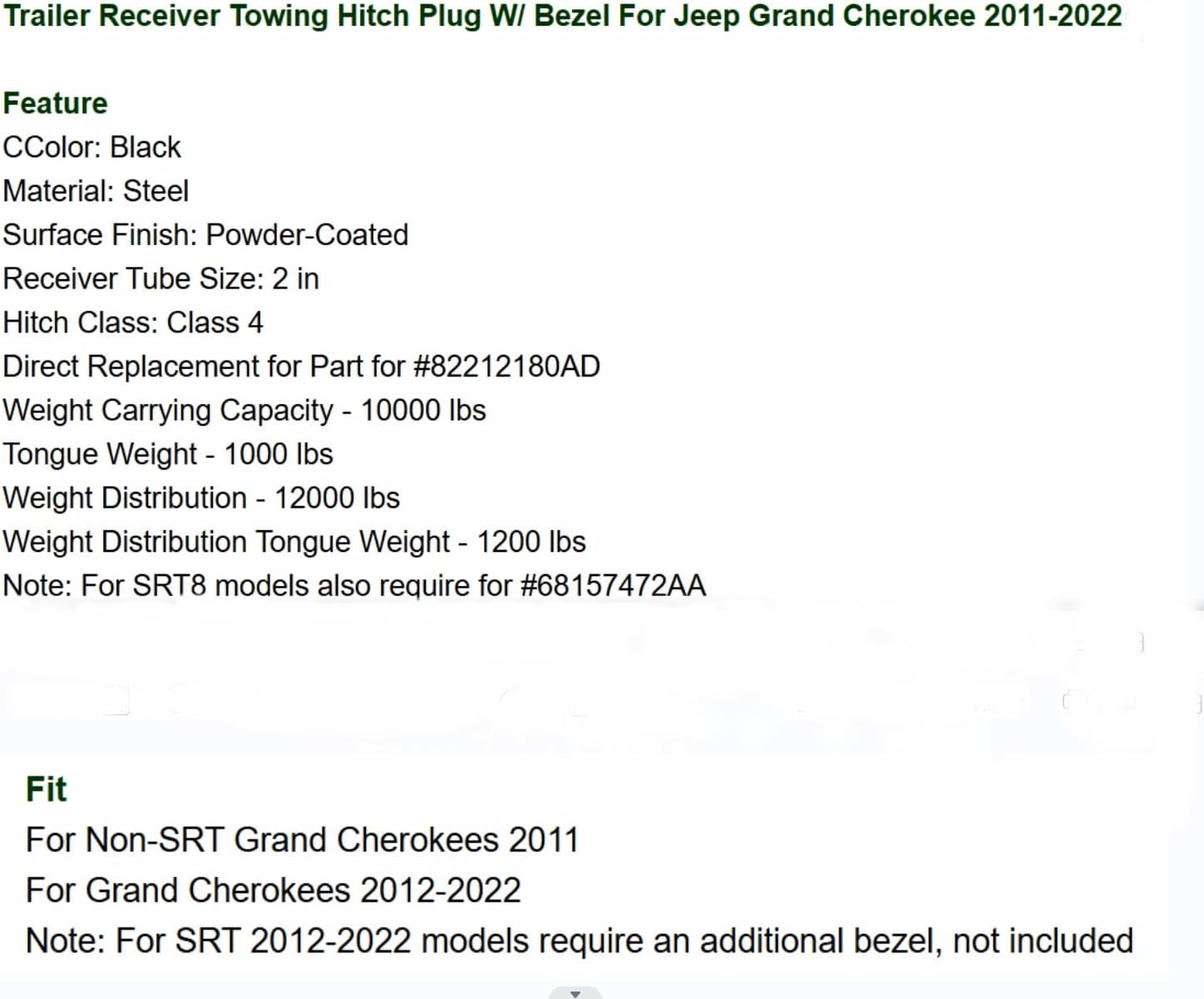 Trailer Receiver Towing Hitch Plug W/ Bezel For Jeep Grand Cherokee 2011-2022

Feature
CColor: Black
Material: Steel
Surface Finish: Powder-Coated
Receiver Tube Size: 2 in
Hitch Class: Class 4
Direct Replacement for Part for #82212180AD
Weight Carrying Capacity - 10000 lbs
Tongue Weight - 1000 lbs
Weight Distribution - 12000 lbs
Weight Distribution Tongue Weight - 1200 lbs
Note: For SRT8 models also require for #68157472AA

Fit
For Non-SRT Grand Cherokees 2011
For Grand Cherokees 2012-2022
Note: For SRT 2012-2022 models require an additional bezel, not included